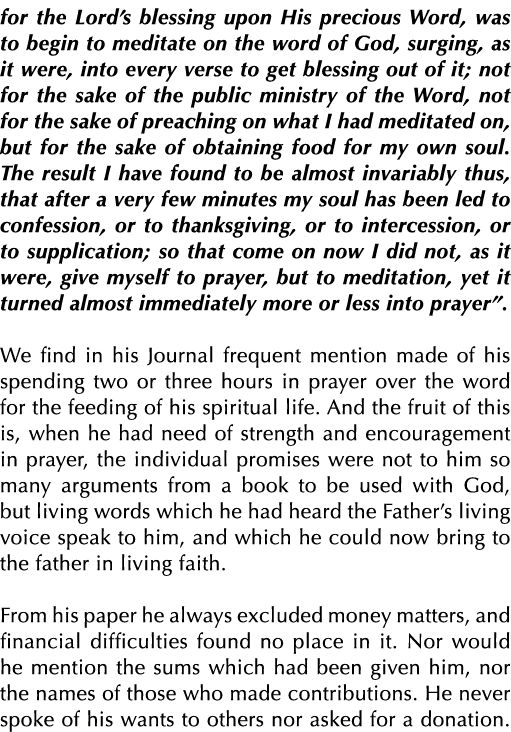 for the Lord's blessing upon His precious Word, was to begin to meditate on the word of God, surging, as it were, into every verse to get blessing out of it; not for the sake of the public ministry of the Word, not for the sake of preaching on what I had meditated on, but for the sake of obtaining food for my own soul. The result I have found to be almost invariably thus, that after a very few minutes my soul has been led to confession, or to thanksgiving, or to intercession, or to supplication; so that come on now I did not, as it were, give myself to prayer, but to meditation, yet it turned almost immediately more or less into prayer".

We find in his Journal frequent mention made of his spending two or three hours in prayer over the word for the feeding of his spiritual life. And the fruit of this is, when he had need of strength and encouragement in prayer, the individual promises were not to him so many arguments from a book to be used with God, but living words which he had heard the Father's living voice speak to him, and which he could now bring to the father in living faith.

From his paper he always excluded money matters, and financial difficulties found no place in it. Nor would he mention the sums which had been given him, nor the names of those who made contributions. He never spoke of his wants to others nor asked for a donation.